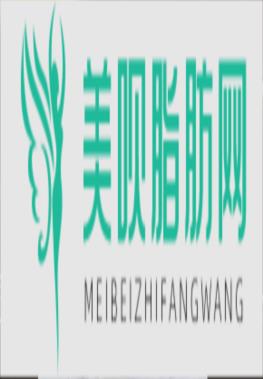 美呗脂肪网

MEIBEIZHIFANGWANG